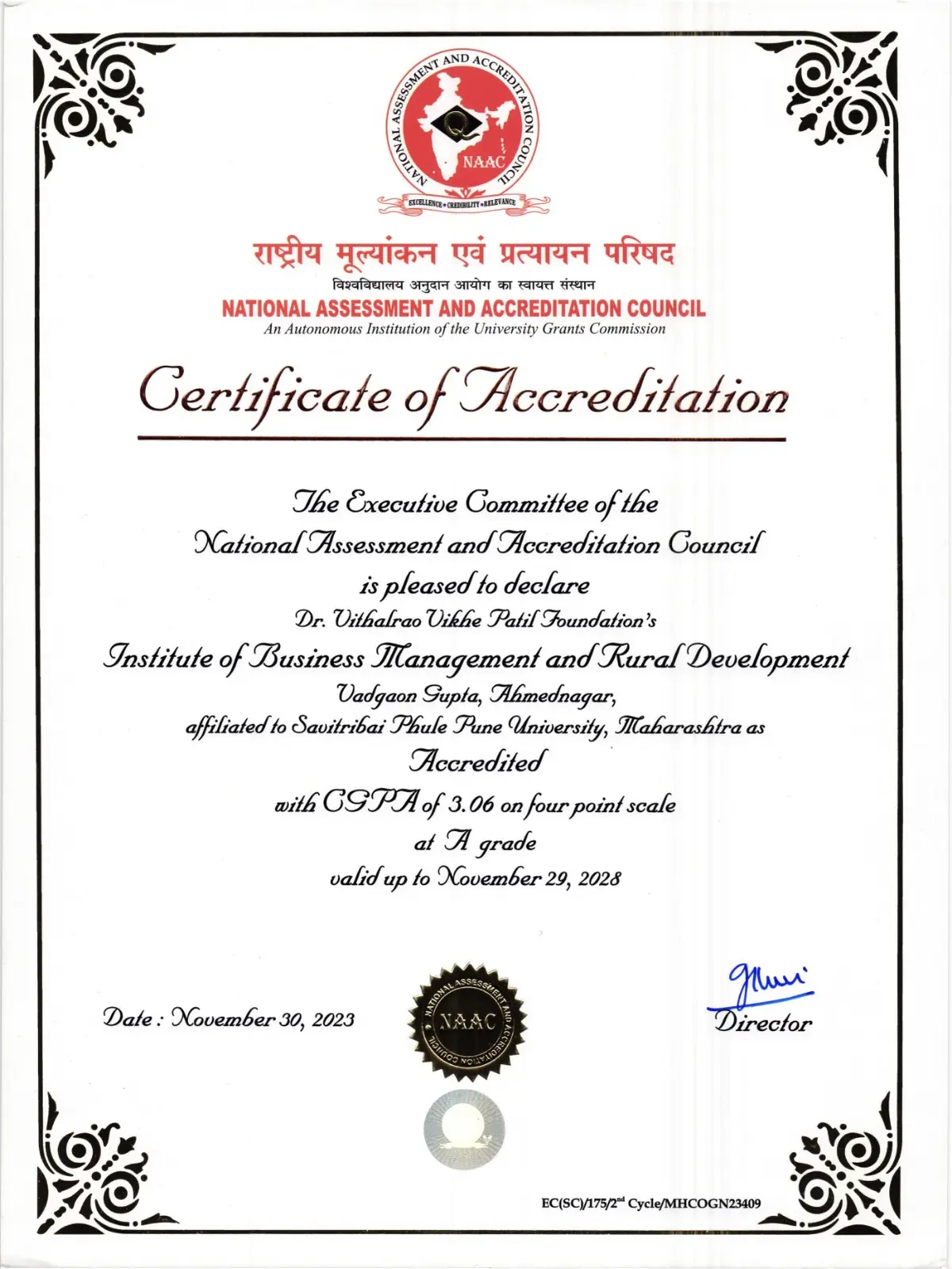 NATIONAL ASSESSMENT AND ACCREDITATION COUNCIL
NAAC
EXCELLENCE • CREDIBILITY • RELEVANCE

राष्ट्रीय मूल्यांकन एवं प्रत्यायन परिषद
विश्वविद्यालय अनुदान आयोग का स्वायत्त संस्थान
NATIONAL ASSESSMENT AND ACCREDITATION COUNCIL
An Autonomous Institution of the University Grants Commission

Certificate of Accreditation

The Executive Committee of the
National Assessment and Accreditation Council
is pleased to declare
Dr. Vithalrao Vikhe Patil Foundation's
Institute of Business Management and Rural Development
Vadgaon Gupta, Ahmednagar,
affiliated to Savitribai Phule Pune University, Maharashtra as
Accredited
with CGPA of 3.06 on four point scale
at A grade
valid up to November 29, 2028

Date : November 30, 2023

NATIONAL ASSESSMENT AND ACCREDITATION COUNCIL
NAAC

Director

EC(SC)/175/2$^{nd}$ Cycle/MHCOGN23409